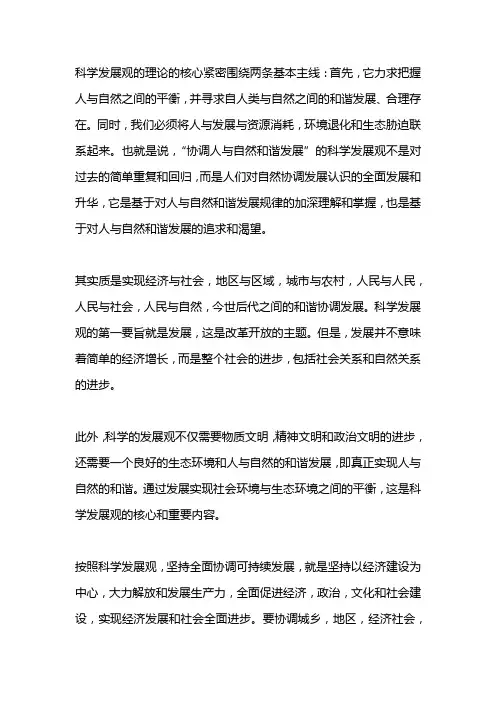 科学发展观的理论的核心紧密围绕两条基本主线：首先，它力求把握人与自然之间的平衡，并寻求自人类与自然之间的和谐发展、合理存在。同时，我们必须将人与发展与资源消耗，环境退化和生态胁迫联系起来。也就是说，“协调人与自然和谐发展”的科学发展观不是对过去的简单重复和回归，而是人们对自然协调发展认识的全面发展和升华，它是基于对人与自然和谐发展规律的加深理解和掌握，也是基于对人与自然和谐发展的追求和渴望。

其实质是实现经济与社会，地区与区域，城市与农村，人民与人民，人民与社会，人民与自然，今世后代之间的和谐协调发展。科学发展观的第一要旨就是发展，这是改革开放的主题。但是，发展并不意味着简单的经济增长，而是整个社会的进步，包括社会关系和自然关系的进步。

此外，科学的发展观不仅需要物质文明，精神文明和政治文明的进步，还需要一个良好的生态环境和人与自然的和谐发展，即真正实现人与自然的和谐。通过发展实现社会环境与生态环境之间的平衡，这是科学发展观的核心和重要内容。

按照科学发展观，坚持全面协调可持续发展，就是坚持以经济建设为中心，大力解放和发展生产力，全面促进经济，政治，文化和社会建设，实现经济发展和社会全面进步。要协调城乡，地区，经济社会，